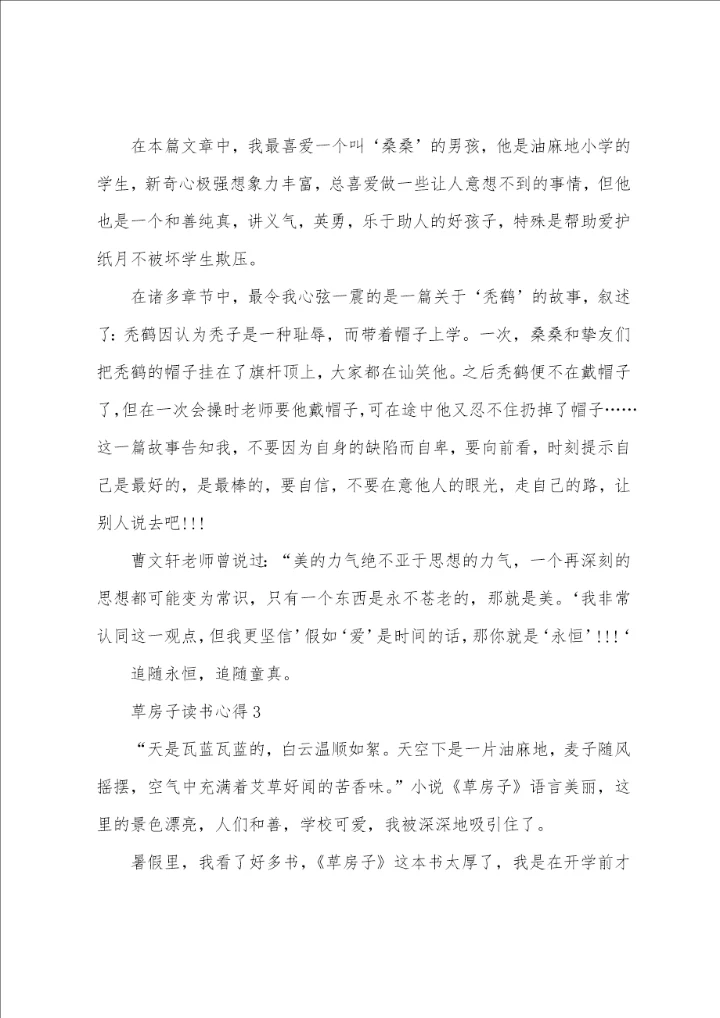 在本篇文章中，我最喜爱一个叫‘桑桑’的男孩，他是油麻地小学的学生，新奇心极强想象力丰富，总喜爱做一些让人意想不到的事情，但他也是一个和善纯真，讲义气，英勇，乐于助人的好孩子，特殊是帮助爱护纸月不被坏学生欺压。

在诸多章节中，最令我心弦一震的是一篇关于‘秃鹤’的故事，叙述了：秃鹤因认为秃子是一种耻辱，而带着帽子上学。一次，桑桑和挚友们把秃鹤的帽子挂在了旗杆顶上，大家都在讪笑他。之后秃鹤便不在戴帽子了，但在一次会操时老师要他戴帽子，可在途中他又忍不住扔掉了帽子……这一篇故事告知我，不要因为自身的缺陷而自卑，要向前看，时刻提示自己是最好的，是最棒的，要自信，不要在意他人的眼光，走自己的路，让别人说去吧!!!

曹文轩老师曾说过：“美的力气绝不亚于思想的力气，一个再深刻的思想都可能变为常识，只有一个东西是永不苍老的，那就是美。‘我非常认同这一观点，但我更坚信’假如‘爱’是时间的话，那你就是‘永恒’!!!‘

追随永恒，追随童真。

草房子读书心得3

“天是瓦蓝瓦蓝的，白云温顺如絮。天空下是一片油麻地，麦子随风摇摆，空气中充满着艾草好闻的苦香味。”小说《草房子》语言美丽，这里的景色漂亮，人们和善，学校可爱，我被深深地吸引住了。

暑假里，我看了好多书，《草房子》这本书太厚了，我是在开学前才